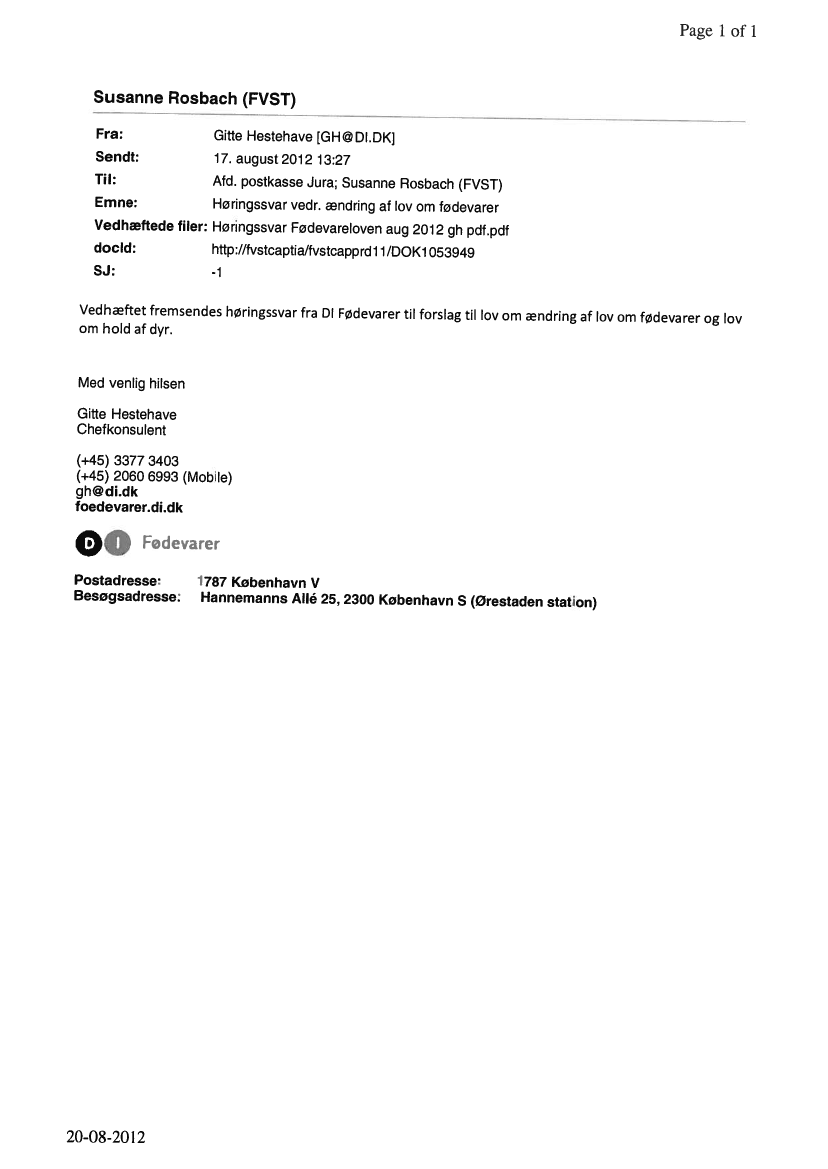 Page 1 of 1

Susanne Rosbach (FVST)

Fra: Gitte Hestehave [GH@DI.DK]
Sendt: 17. august 2012 13:27
Til: Afd. postkasse Jura; Susanne Rosbach (FVST)
Emne: Høringssvar vedr. ændring af lov om fødevarer
Vedhæftede filer: Høringssvar Fødevareloven aug 2012 gh pdf.pdf
docId: http://fvstcaptia/fvstcapprd11/DOK1053949
SJ: -1

Vedhæftet fremsendes høringssvar fra DI Fødevarer til forslag til lov om ændring af lov om fødevarer og lov om hold af dyr.

Med venlig hilsen

Gitte Hestehave
Chefkonsulent

(+45) 3377 3403
(+45) 2060 6993 (Mobile)
gh@di.dk
foedevarer.di.dk

DI Fødevarer

Postadresse: 1787 København V
Besøgsadresse: Hannemanns Allé 25, 2300 København S (Ørestaden station)

20-08-2012